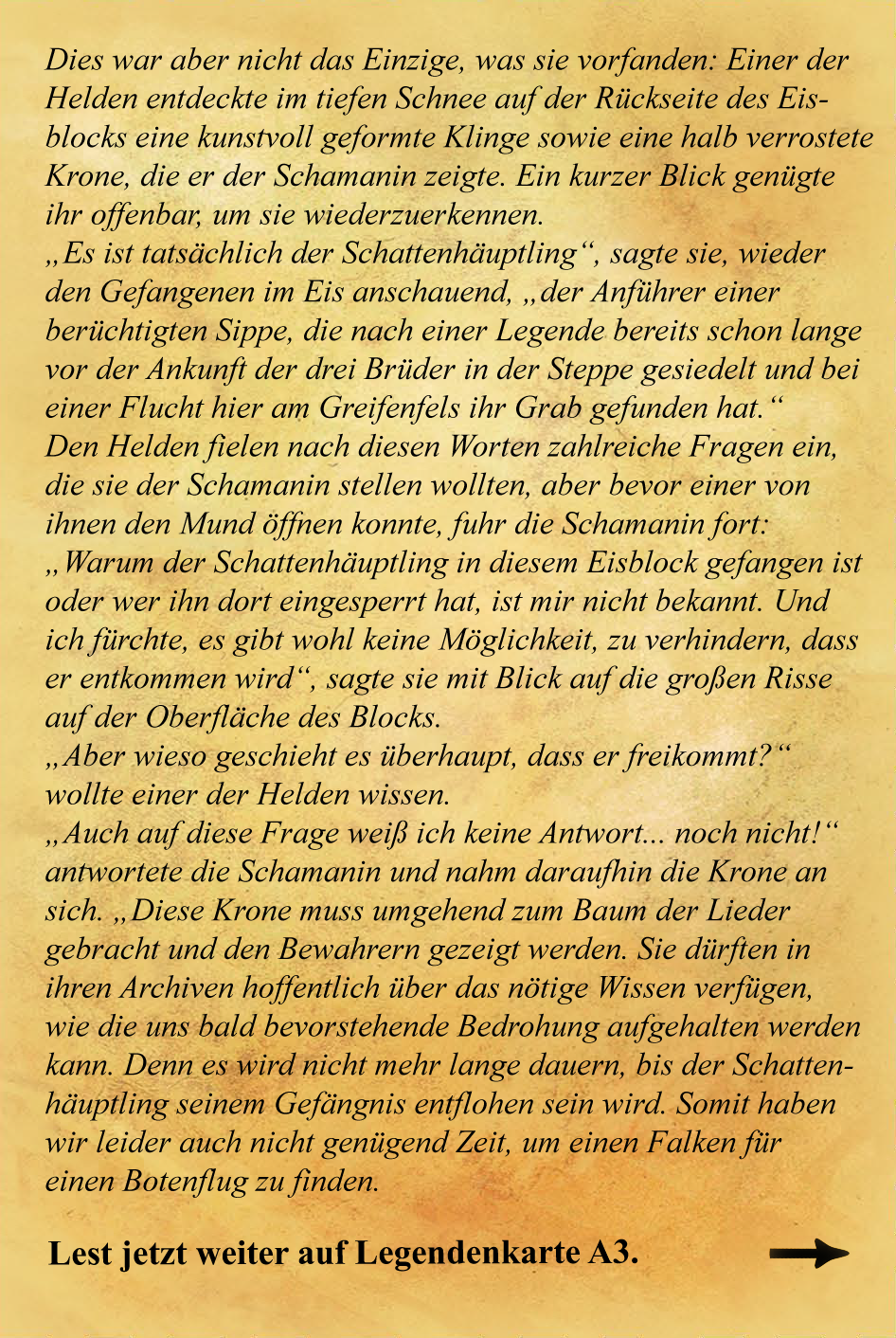 Dies war aber nicht das Einzige, was sie vorfanden: Einer der Helden entdeckte im tiefen Schnee auf der Rückseite des Eisblocks eine kunstvoll geformte Klinge sowie eine halb verrostete Krone, die er der Schamanin zeigte. Ein kurzer Blick genügte ihr offenbar, um sie wiederzuerkennen.
„Es ist tatsächlich der Schattenhäuptling“, sagte sie, wieder den Gefangenen im Eis anschauend, „der Anführer einer berüchtigten Sippe, die nach einer Legende bereits schon lange vor der Ankunft der drei Brüder in der Steppe gesiedelt und bei einer Flucht hier am Greifenfels ihr Grab gefunden hat.“
Den Helden fielen nach diesen Worten zahlreiche Fragen ein, die sie der Schamanin stellen wollten, aber bevor einer von ihnen den Mund öffnen konnte, fuhr die Schamanin fort:
„Warum der Schattenhäuptling in diesem Eisblock gefangen ist oder wer ihn dort eingesperrt hat, ist mir nicht bekannt. Und ich fürchte, es gibt wohl keine Möglichkeit, zu verhindern, dass er entkommen wird“, sagte sie mit Blick auf die großen Risse auf der Oberfläche des Blocks.
„Aber wieso geschieht es überhaupt, dass er freikommt?“ wollte einer der Helden wissen.
„Auch auf diese Frage weiß ich keine Antwort... noch nicht!“ antwortete die Schamanin und nahm daraufhin die Krone an sich. „Diese Krone muss umgehend zum Baum der Lieder gebracht und den Bewahrern gezeigt werden. Sie dürften in ihren Archiven hoffentlich über das nötige Wissen verfügen, wie die uns bald bevorstehende Bedrohung aufgehalten werden kann. Denn es wird nicht mehr lange dauern, bis der Schattenhäuptling seinem Gefängnis entflohen sein wird. Somit haben wir leider auch nicht genügend Zeit, um einen Falken für einen Botenflug zu finden.

Lest jetzt weiter auf Legendenkarte A3.